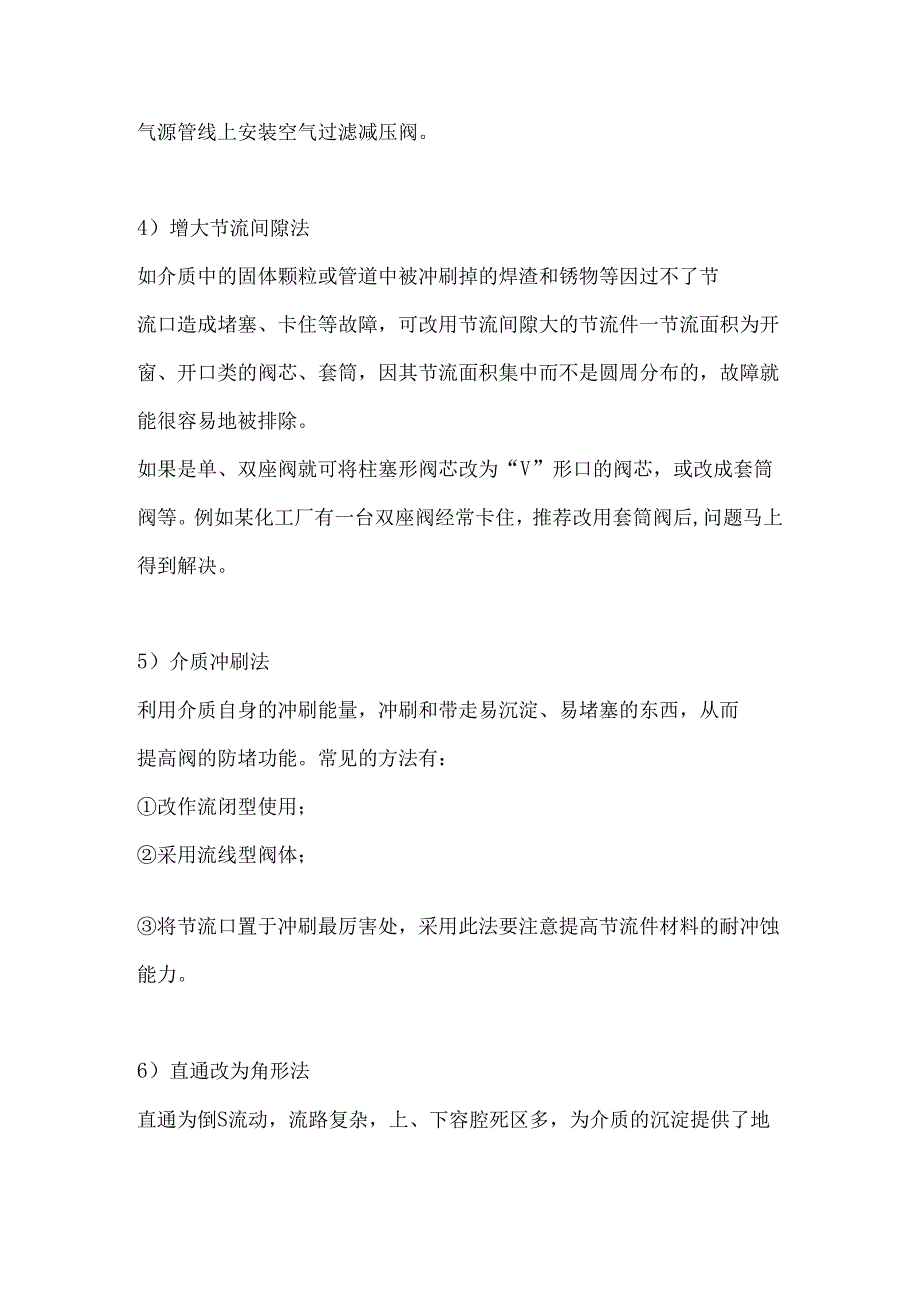 气源管线上安装空气过滤减压阀。

4）增大节流间隙法

如介质中的固体颗粒或管道中被冲刷掉的焊渣和锈物等因过不了节流口造成堵塞、卡住等故障，可改用节流间隙大的节流件一节流面积为开窗、开口类的阀芯、套筒，因其节流面积集中而不是圆周分布的，故障就能很容易地被排除。

如果是单、双座阀就可将柱塞形阀芯改为“V”形口的阀芯，或改成套筒阀等。例如某化工厂有一台双座阀经常卡住，推荐改用套筒阀后,问题马上得到解决。

5）介质冲刷法

利用介质自身的冲刷能量，冲刷和带走易沉淀、易堵塞的东西，从而提高阀的防堵功能。常见的方法有：

①改作流闭型使用；

②采用流线型阀体；

③将节流口置于冲刷最厉害处，采用此法要注意提高节流件材料的耐冲蚀能力。

6）直通改为角形法

直通为倒S流动，流路复杂，上、下容腔死区多，为介质的沉淀提供了地